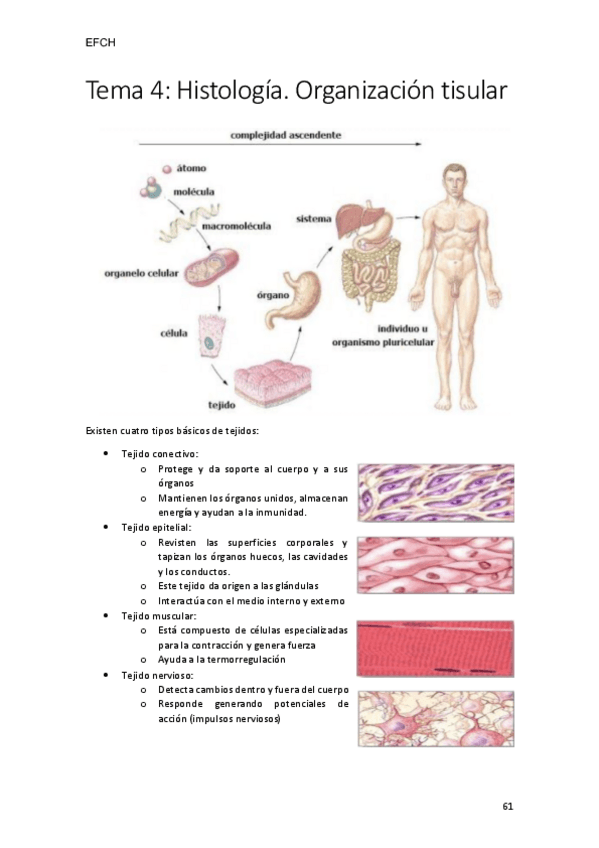 EFCH

Tema 4: Histología. Organización tisular

complejidad ascendente

átomo

molécula

macromolécula

organelo celular

célula

tejido

órgano

sistema

individuo u organismo pluricelular

Existen cuatro tipos básicos de tejidos:

• Tejido conectivo:
o Protege y da soporte al cuerpo y a sus órganos
o Mantienen los órganos unidos, almacenan energía y ayudan a la inmunidad.
• Tejido epitelial:
o Revisten las superficies corporales y tapizan los órganos huecos, las cavidades y los conductos.
o Este tejido da origen a las glándulas
o Interactúa con el medio interno y externo
• Tejido muscular:
o Está compuesto de células especializadas para la contracción y genera fuerza
o Ayuda a la termorregulación
• Tejido nervioso:
o Detecta cambios dentro y fuera del cuerpo
o Responde generando potenciales de acción (impulsos nerviosos)

61